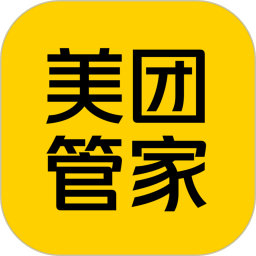 美团
管家